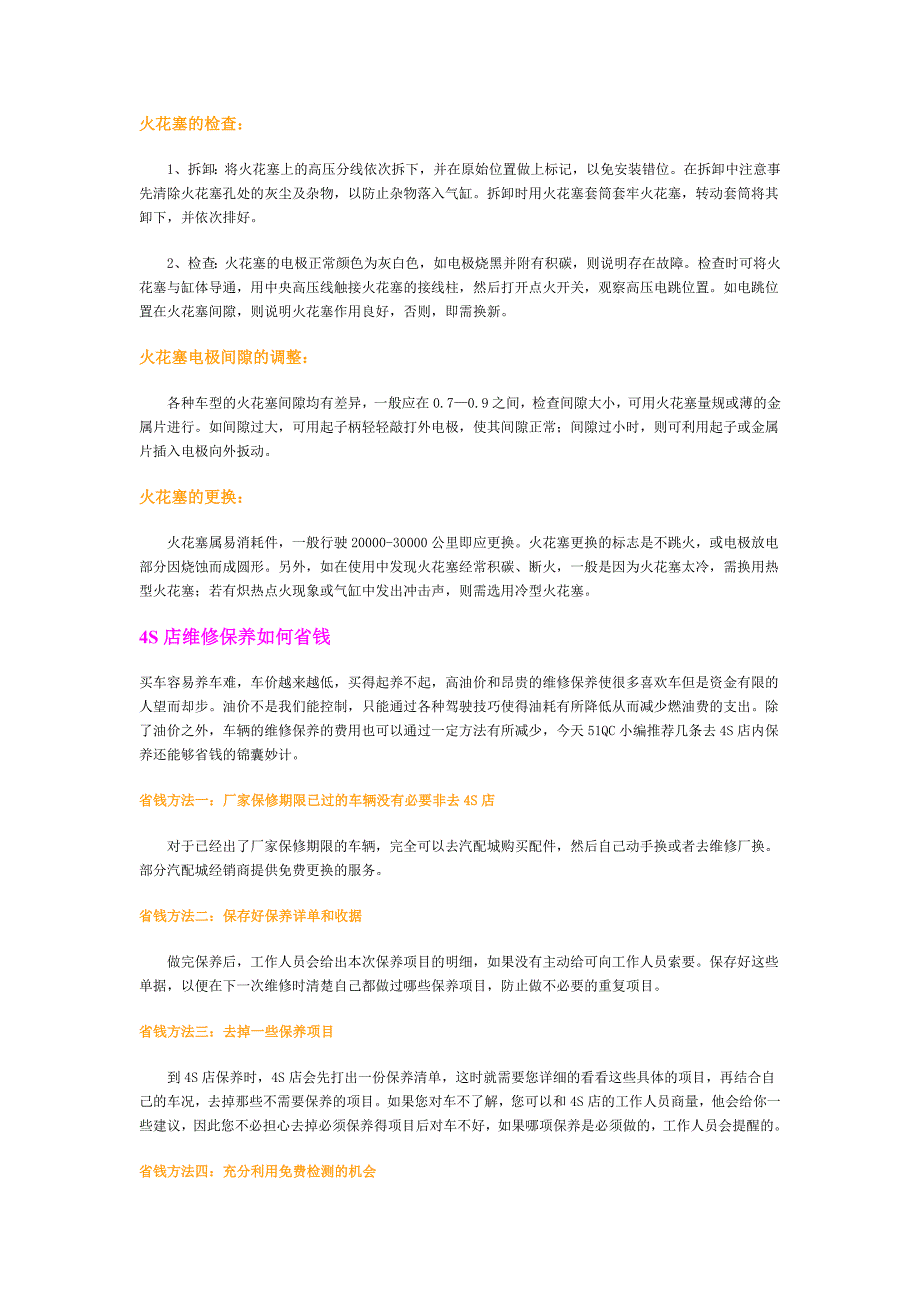 火花塞的检查：

1、拆卸：将火花塞上的高压分线依次拆下，并在原始位置做上标记，以免安装错位。在拆卸中注意事先清除火花塞孔处的灰尘及杂物，以防止杂物落入气缸。拆卸时用火花塞套筒套牢火花塞，转动套筒将其卸下，并依次排好。

2、检查：火花塞的电极正常颜色为灰白色，如电极烧黑并附有积碳，则说明存在故障。检查时可将火花塞与缸体导通，用中央高压线触接火花塞的接线柱，然后打开点火开关，观察高压电跳位置。如电跳位置在火花塞间隙，则说明火花塞作用良好，否则，即需换新。

火花塞电极间隙的调整：

各种车型的火花塞间隙均有差异，一般应在 0.7—0.9 之间，检查间隙大小，可用火花塞量规或薄的金属片进行。如间隙过大，可用起子柄轻轻敲打外电极，使其间隙正常；间隙过小时，则可利用起子或金属片插入电极向外扳动。

火花塞的更换：

火花塞属易消耗件，一般行驶 20000-30000 公里即应更换。火花塞更换的标志是不跳火，或电极放电部分因烧蚀而成圆形。另外，如在使用中发现火花塞经常积碳、断火，一般是因为火花塞太冷，需换用热型火花塞；若有炽热点火现象或气缸中发出冲击声，则需选用冷型火花塞。

4S 店维修保养如何省钱

买车容易养车难，车价越来越低，买得起养不起，高油价和昂贵的维修保养使很多喜欢车但是资金有限的人望而却步。油价不是我们能控制，只能通过各种驾驶技巧使得油耗有所降低从而减少燃油费的支出。除了油价之外，车辆的维修保养的费用也可以通过一定方法有所减少，今天 51QC 小编推荐几条去 4S 店内保养还能够省钱的锦囊妙计。

省钱方法一：厂家保修期限已过的车辆没有必要非去 4S 店

对于已经出了厂家保修期限的车辆，完全可以去汽配城购买配件，然后自己动手换或者去维修厂换。部分汽配城经销商提供免费更换的服务。

省钱方法二：保存好保养详单和收据

做完保养后，工作人员会给出本次保养项目的明细，如果没有主动给可向工作人员索要。保存好这些单据，以便在下一次维修时清楚自己都做过哪些保养项目，防止做不必要的重复项目。

省钱方法三：去掉一些保养项目

到 4S 店保养时，4S 店会先打出一份保养清单，这时就需要您详细的看看这些具体的项目，再结合自己的车况，去掉那些不需要保养的项目。如果您对车不了解，您可以和 4S 店的工作人员商量，他会给你一些建议，因此您不必担心去掉必须保养得项目后对车不好，如果哪项保养是必须做的，工作人员会提醒的。

省钱方法四：充分利用免费检测的机会